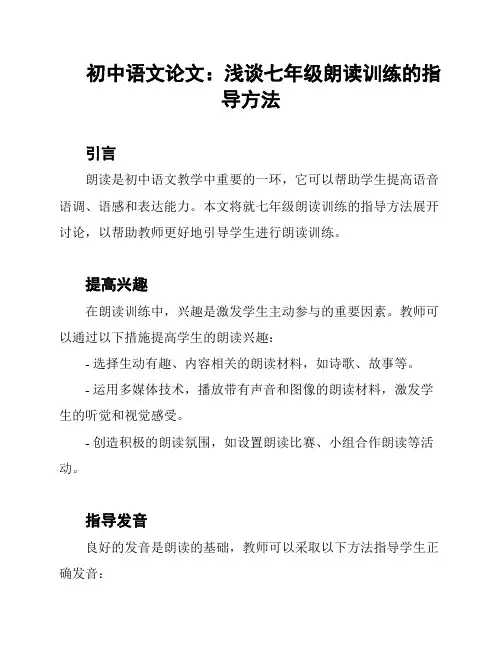 初中语文论文：浅谈七年级朗读训练的指导方法

引言

朗读是初中语文教学中重要的一环，它可以帮助学生提高语音语调、语感和表达能力。本文将就七年级朗读训练的指导方法展开讨论，以帮助教师更好地引导学生进行朗读训练。

提高兴趣

在朗读训练中，兴趣是激发学生主动参与的重要因素。教师可以通过以下措施提高学生的朗读兴趣：

- 选择生动有趣、内容相关的朗读材料，如诗歌、故事等。

- 运用多媒体技术，播放带有声音和图像的朗读材料，激发学生的听觉和视觉感受。

- 创造积极的朗读氛围，如设置朗读比赛、小组合作朗读等活动。

指导发音

良好的发音是朗读的基础，教师可以采取以下方法指导学生正确发音：